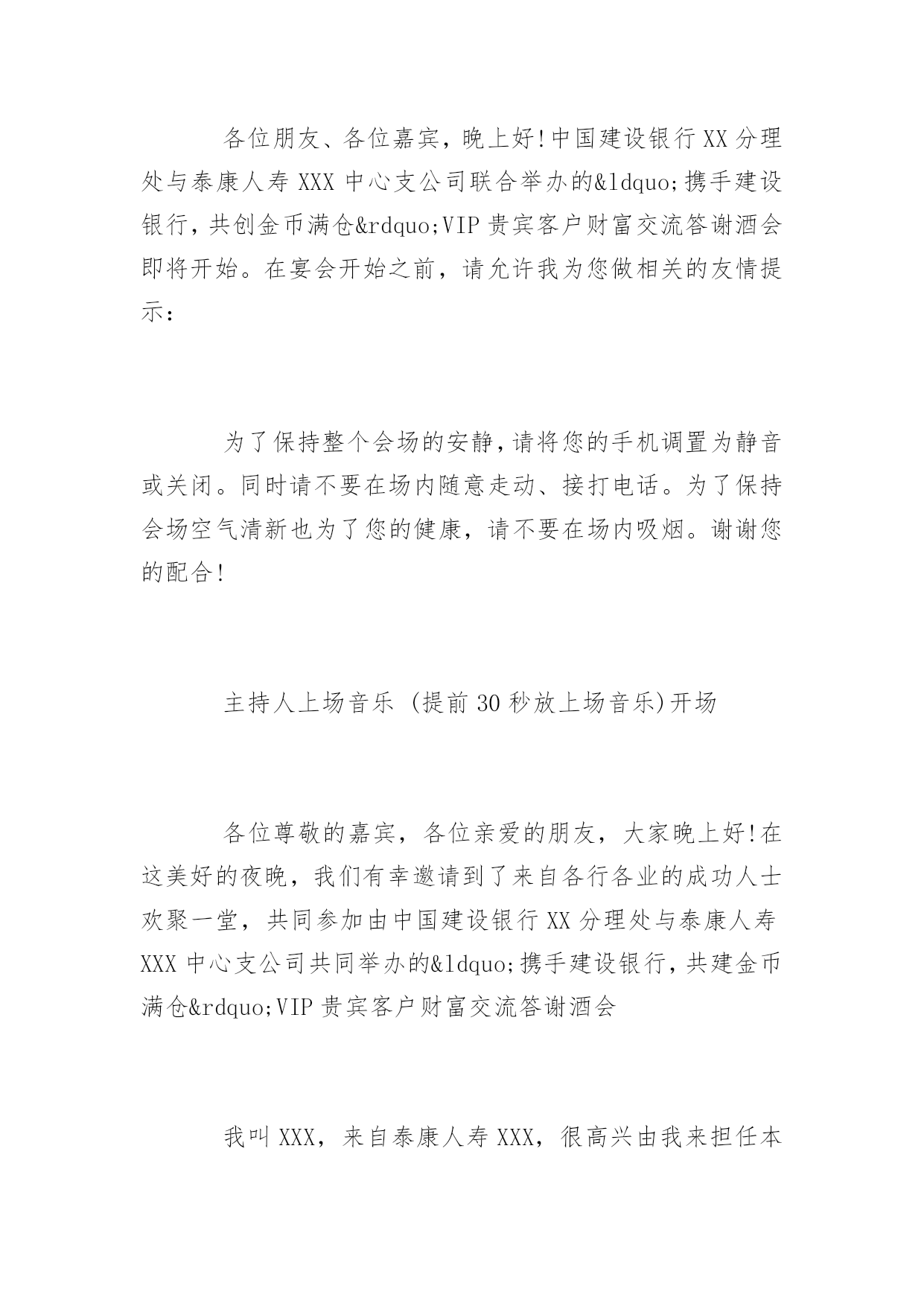 各位朋友、各位嘉宾，晚上好!中国建设银行XX分理处与泰康人寿XXX中心支公司联合举办的&ldquo;携手建设银行，共创金币满仓&rdquo;VIP贵宾客户财富交流答谢酒会即将开始。在宴会开始之前，请允许我为您做相关的友情提示：

为了保持整个会场的安静，请将您的手机调置为静音或关闭。同时请不要在场内随意走动、接打电话。为了保持会场空气清新也为了您的健康，请不要在场内吸烟。谢谢您的配合!

主持人上场音乐 (提前30秒放上场音乐)开场

各位尊敬的嘉宾，各位亲爱的朋友，大家晚上好!在这美好的夜晚，我们有幸邀请到了来自各行各业的成功人士欢聚一堂，共同参加由中国建设银行XX分理处与泰康人寿XXX中心支公司共同举办的&ldquo;携手建设银行，共建金币满仓&rdquo;VIP贵宾客户财富交流答谢酒会

我叫XXX，来自泰康人寿XXX，很高兴由我来担任本